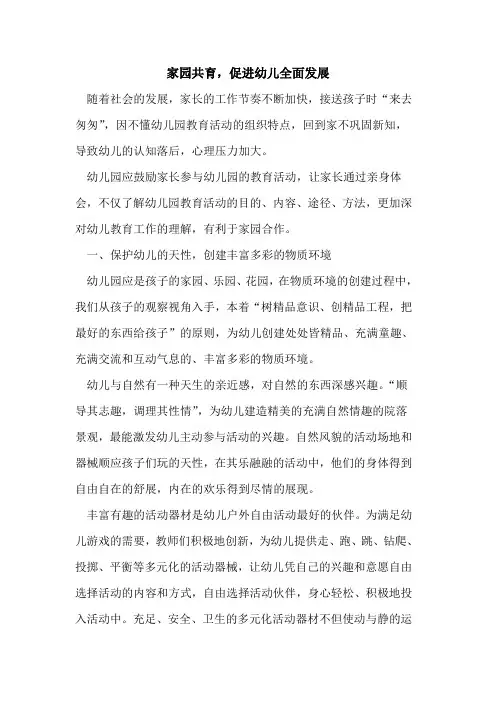 家园共育，促进幼儿全面发展

随着社会的发展，家长的工作节奏不断加快，接送孩子时“来去匆匆”，因不懂幼儿园教育活动的组织特点，回到家不巩固新知，导致幼儿的认知落后，心理压力加大。

幼儿园应鼓励家长参与幼儿园的教育活动，让家长通过亲身体会，不仅了解幼儿园教育活动的目的、内容、途径、方法，更加深对幼儿教育工作的理解，有利于家园合作。

一、保护幼儿的天性，创建丰富多彩的物质环境

幼儿园应是孩子的家园、乐园、花园，在物质环境的创建过程中，我们从孩子的观察视角入手，本着“树精品意识、创精品工程，把最好的东西给孩子”的原则，为幼儿创建处处皆精品、充满童趣、充满交流和互动气息的、丰富多彩的物质环境。

幼儿与自然有一种天生的亲近感，对自然的东西深感兴趣。“顺导其志趣，调理其性情”，为幼儿建造精美的充满自然情趣的院落景观，最能激发幼儿主动参与活动的兴趣。自然风貌的活动场地和器械顺应孩子们玩的天性，在其乐融融的活动中，他们的身体得到自由自在的舒展，内在的欢乐得到尽情的展现。

丰富有趣的活动器材是幼儿户外自由活动最好的伙伴。为满足幼儿游戏的需要，教师们积极地创新，为幼儿提供走、跑、跳、钻爬、投掷、平衡等多元化的活动器械，让幼儿凭自己的兴趣和意愿自由选择活动的内容和方式，自由选择活动伙伴，身心轻松、积极地投入活动中。充足、安全、卫生的多元化活动器材不但使动与静的运